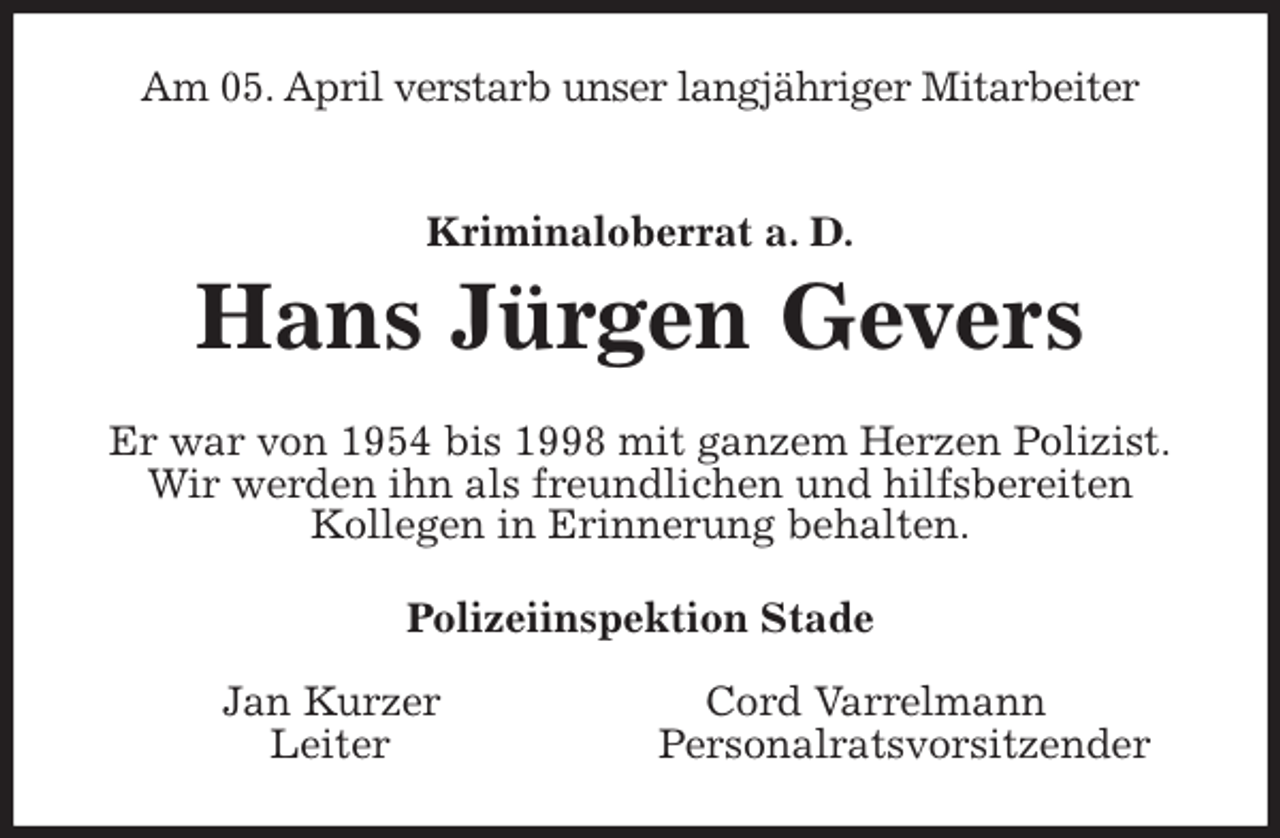 Am 05. April verstarb unser langjähriger Mitarbeiter

Kriminaloberrat a. D.

Hans Jürgen Gevers

Er war von 1954 bis 1998 mit ganzem Herzen Polizist. Wir werden ihn als freundlichen und hilfsbereiten Kollegen in Erinnerung behalten.

Polizeiinspektion Stade

Jan Kurzer
Leiter

Cord Varrelmann
Personalratsvorsitzender